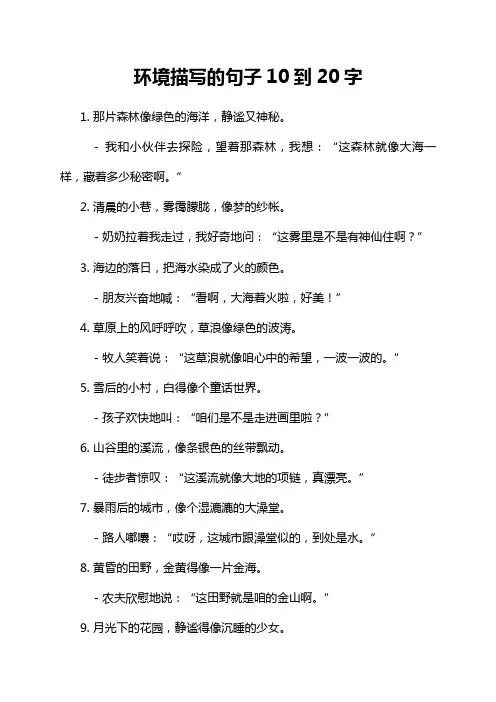 环境描写的句子 10 到 20 字

1. 那片森林像绿色的海洋，静谧又神秘。

- 我和小伙伴去探险，望着那森林，我想：“这森林就像大海一样，藏着多少秘密啊。”

2. 清晨的小巷，雾霭朦胧，像梦的纱帐。

- 奶奶拉着我走过，我好奇地问：“这雾里是不是有神仙住啊？”

3. 海边的落日，把海水染成了火的颜色。

- 朋友兴奋地喊：“看啊，大海着火啦，好美！”

4. 草原上的风呼呼吹，草浪像绿色的波涛。

- 牧人笑着说：“这草浪就像咱心中的希望，一波一波的。”

5. 雪后的小村，白得像个童话世界。

- 孩子欢快地叫：“咱们是不是走进画里啦？”

6. 山谷里的溪流，像条银色的丝带飘动。

- 徒步者惊叹：“这溪流就像大地的项链，真漂亮。”

7. 暴雨后的城市，像个湿漉漉的大澡堂。

- 路人嘟囔：“哎呀，这城市跟澡堂似的，到处是水。”

8. 黄昏的田野，金黄得像一片金海。

- 农夫欣慰地说：“这田野就是咱的金山啊。”

9. 月光下的花园，静谧得像沉睡的少女。